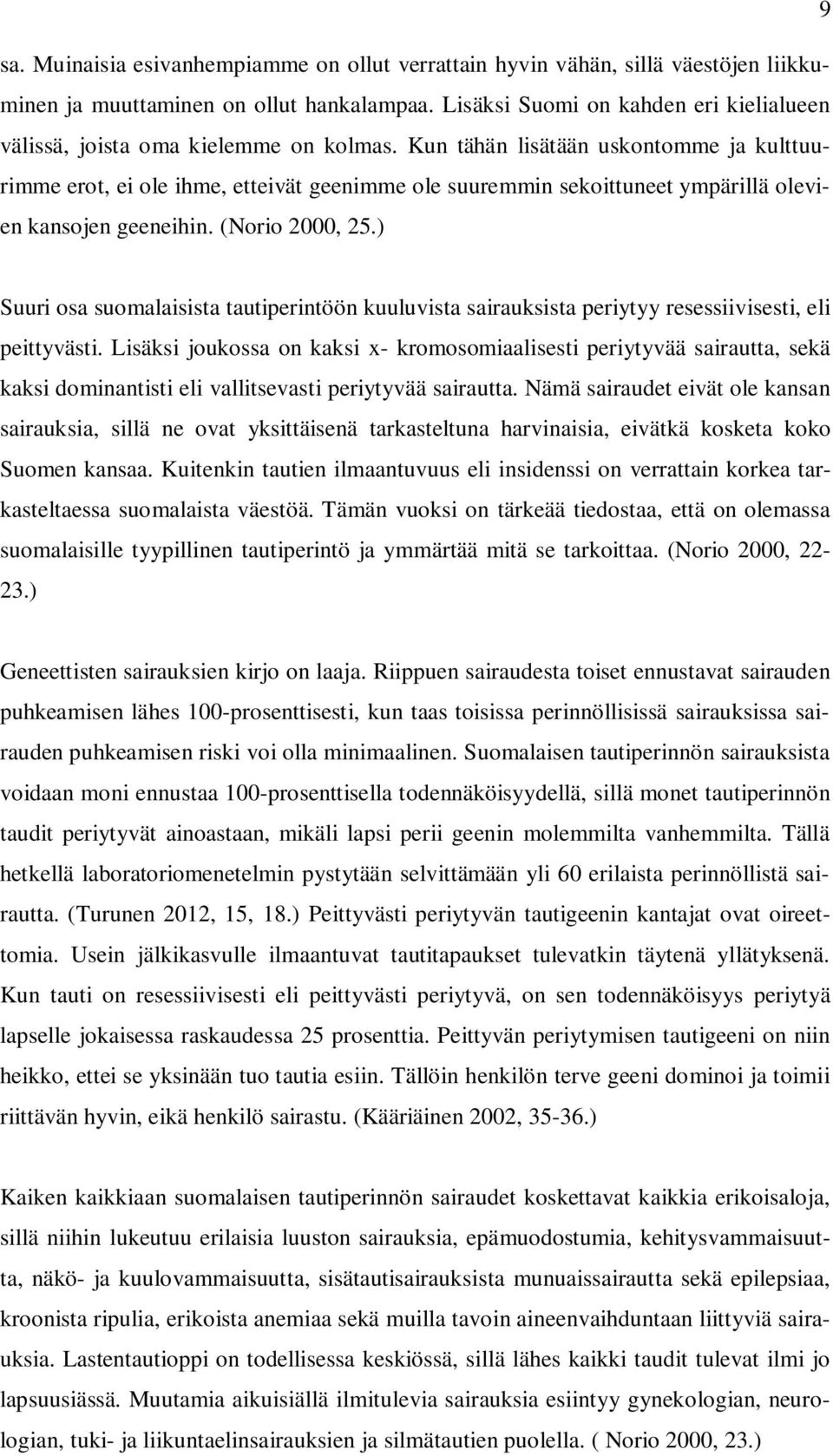 9

sa. Muinaisia esivanhempiamme on ollut verrattain hyvin vähän, sillä väestöjen liikkuminen ja muuttaminen on ollut hankalampaa. Lisäksi Suomi on kahden eri kielialueen välissä, joista oma kielemme on kolmas. Kun tähän lisätään uskontomme ja kulttuurimme erot, ei ole ihme, etteivät geenimme ole suuremmin sekoittuneet ympärillä olevien kansojen geeneihin. (Norio 2000, 25.)

Suuri osa suomalaisista tautiperintöön kuuluvista sairauksista periytyy resessiivisesti, eli peittyvästi. Lisäksi joukossa on kaksi x- kromosomiaalisesti periytyvää sairautta, sekä kaksi dominantisti eli vallitsevasti periytyvää sairautta. Nämä sairaudet eivät ole kansan sairauksia, sillä ne ovat yksittäisenä tarkasteltuna harvinaisia, eivätkä kosketa koko Suomen kansaa. Kuitenkin tautien ilmaantuvuus eli insidenssi on verrattain korkea tarkasteltaessa suomalaista väestöä. Tämän vuoksi on tärkeää tiedostaa, että on olemassa suomalaisille tyypillinen tautiperintö ja ymmärtää mitä se tarkoittaa. (Norio 2000, 22-23.)

Geneettisten sairauksien kirjo on laaja. Riippuen sairaudesta toiset ennustavat sairauden puhkeamisen lähes 100-prosenttisesti, kun taas toisissa perinnöllisissä sairauksissa sairauden puhkeamisen riski voi olla minimaalinen. Suomalaisen tautiperinnön sairauksista voidaan moni ennustaa 100-prosenttisella todennäköisyydellä, sillä monet tautiperinnön taudit periytyvät ainoastaan, mikäli lapsi perii geenin molemmilta vanhemmilta. Tällä hetkellä laboratoriomenetelmin pystytään selvittämään yli 60 erilaista perinnöllistä sairautta. (Turunen 2012, 15, 18.) Peittyvästi periytyvän tautigeenin kantajat ovat oireettomia. Usein jälkikasvulle ilmaantuvat tautitapaukset tulevatkin täytenä yllätyksenä. Kun tauti on resessiivisesti eli peittyvästi periytyvä, on sen todennäköisyys periytyä lapselle jokaisessa raskaudessa 25 prosenttia. Peittyvän periytymisen tautigeeni on niin heikko, ettei se yksinään tuo tautia esiin. Tällöin henkilön terve geeni dominoi ja toimii riittävän hyvin, eikä henkilö sairastu. (Kääriäinen 2002, 35-36.)

Kaiken kaikkiaan suomalaisen tautiperinnön sairaudet koskettavat kaikkia erikoisaloja, sillä niihin lukeutuu erilaisia luuston sairauksia, epämuodostumia, kehitysvammaisuutta, näkö- ja kuulovammaisuutta, sisätautisairauksista munuaissairautta sekä epilepsiaa, kroonista ripulia, erikoista anemiaa sekä muilla tavoin aineenvaihduntaan liittyviä sairauksia. Lastentautioppi on todellisessa keskiössä, sillä lähes kaikki taudit tulevat ilmi jo lapsuusiässä. Muutamia aikuisiällä ilmitulevia sairauksia esiintyy gynekologian, neurologian, tuki- ja liikuntaelinsairauksien ja silmätautien puolella. ( Norio 2000, 23.)